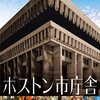 ボストン市庁舎